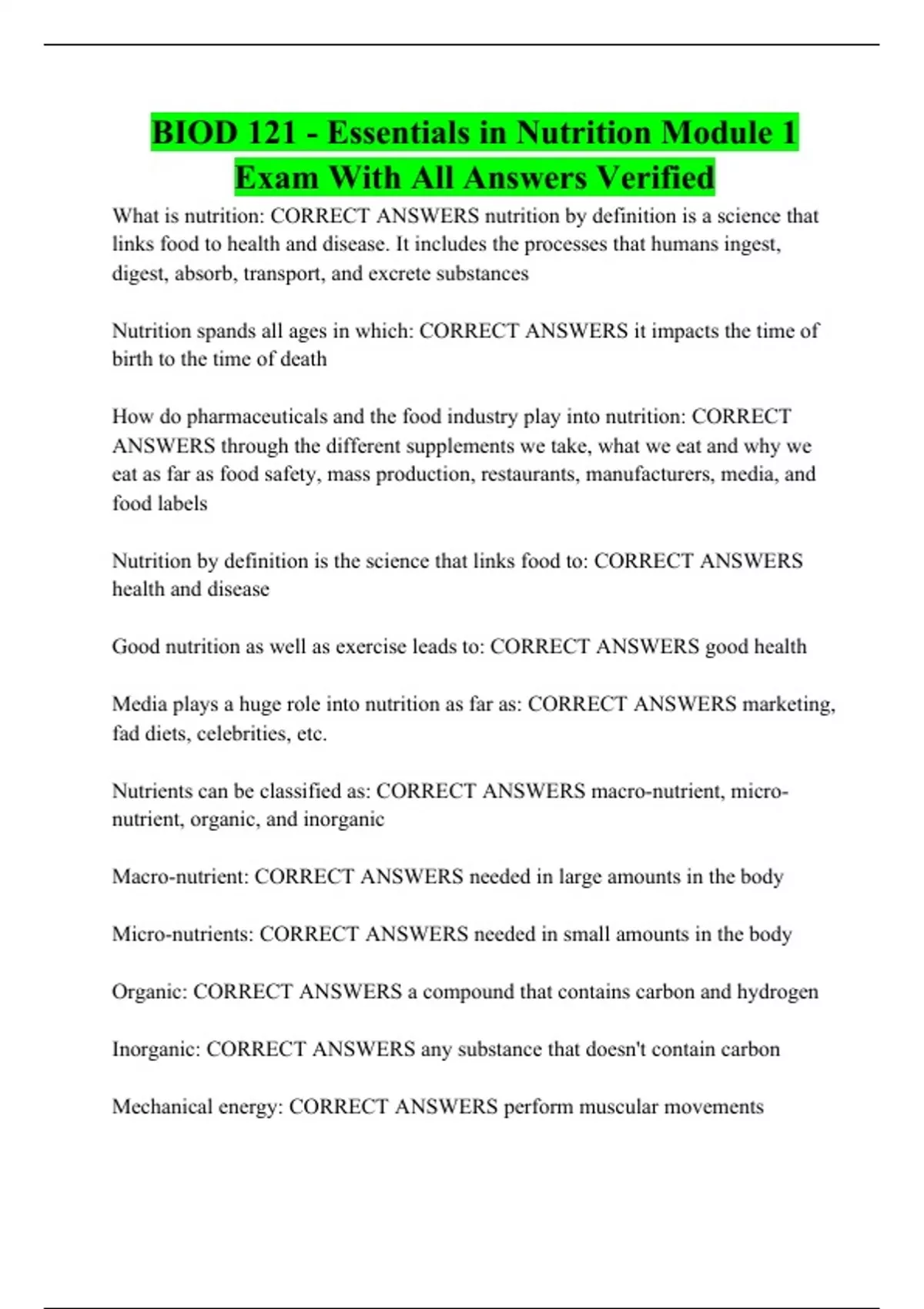 BIOD 121 - Essentials in Nutrition Module 1 Exam With All Answers Verified

What is nutrition: CORRECT ANSWERS nutrition by definition is a science that links food to health and disease. It includes the processes that humans ingest, digest, absorb, transport, and excrete substances

Nutrition spands all ages in which: CORRECT ANSWERS it impacts the time of birth to the time of death

How do pharmaceuticals and the food industry play into nutrition: CORRECT ANSWERS through the different supplements we take, what we eat and why we eat as far as food safety, mass production, restaurants, manufacturers, media, and food labels

Nutrition by definition is the science that links food to: CORRECT ANSWERS health and disease

Good nutrition as well as exercise leads to: CORRECT ANSWERS good health

Media plays a huge role into nutrition as far as: CORRECT ANSWERS marketing, fad diets, celebrities, etc.

Nutrients can be classified as: CORRECT ANSWERS macro-nutrient, micro-nutrient, organic, and inorganic

Macro-nutrient: CORRECT ANSWERS needed in large amounts in the body

Micro-nutrients: CORRECT ANSWERS needed in small amounts in the body

Organic: CORRECT ANSWERS a compound that contains carbon and hydrogen

Inorganic: CORRECT ANSWERS any substance that doesn't contain carbon

Mechanical energy: CORRECT ANSWERS perform muscular movements